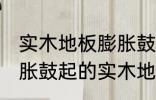 实木地板膨胀鼓
胀鼓起的实木地